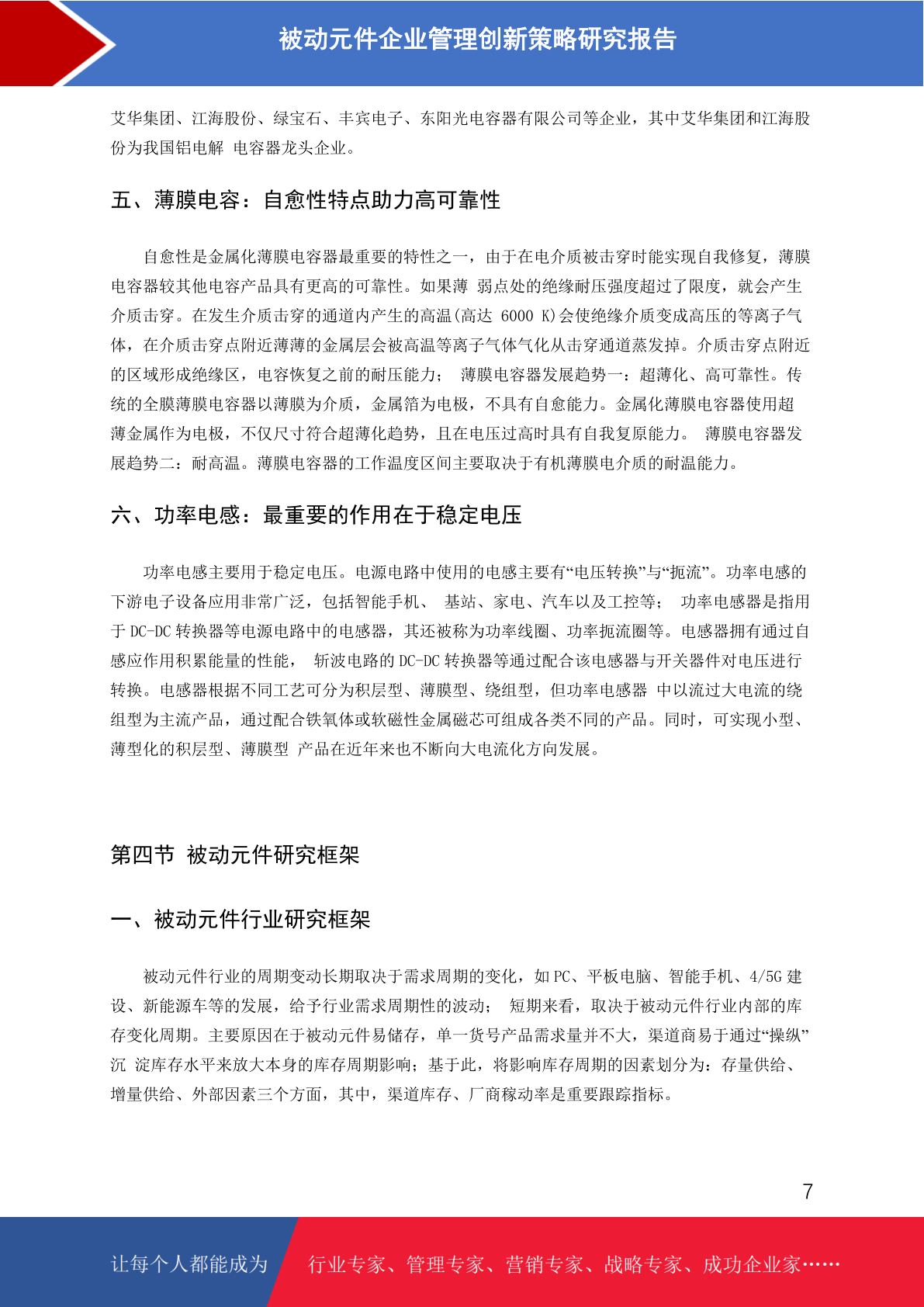 被动元件企业管理创新策略研究报告

艾华集团、江海股份、绿宝石、丰宾电子、东阳光电容器有限公司等企业，其中艾华集团和江海股份为我国铝电解 电容器龙头企业。

五、薄膜电容：自愈性特点助力高可靠性

自愈性是金属化薄膜电容器最重要的特性之一，由于在电介质被击穿时能实现自我修复，薄膜电容器较其他电容产品具有更高的可靠性。如果薄 弱点处的绝缘耐压强度超过了限度，就会产生介质击穿。在发生介质击穿的通道内产生的高温(高达 6000 K)会使绝缘介质变成高压的等离子气体，在介质击穿点附近薄薄的金属层会被高温等离子气体气化从击穿通道蒸发掉。介质击穿点附近的区域形成绝缘区，电容恢复之前的耐压能力； 薄膜电容器发展趋势一：超薄化、高可靠性。传统的全膜薄膜电容器以薄膜为介质，金属箔为电极，不具有自愈能力。金属化薄膜电容器使用超薄金属作为电极，不仅尺寸符合超薄化趋势，且在电压过高时具有自我复原能力。 薄膜电容器发展趋势二：耐高温。薄膜电容器的工作温度区间主要取决于有机薄膜电介质的耐温能力。

六、功率电感：最重要的作用在于稳定电压

功率电感主要用于稳定电压。电源电路中使用的电感主要有“电压转换”与“扼流”。功率电感的下游电子设备应用非常广泛，包括智能手机、 基站、家电、汽车以及工控等； 功率电感器是指用于 DC-DC 转换器等电源电路中的电感器，其还被称为功率线圈、功率扼流圈等。电感器拥有通过自感应作用积累能量的性能， 斩波电路的 DC-DC 转换器等通过配合该电感器与开关器件对电压进行转换。电感器根据不同工艺可分为积层型、薄膜型、绕组型，但功率电感器 中以流过大电流的绕组型为主流产品，通过配合铁氧体或软磁性金属磁芯可组成各类不同的产品。同时，可实现小型、薄型化的积层型、薄膜型 产品在近年来也不断向大电流化方向发展。

第四节 被动元件研究框架

一、被动元件行业研究框架

被动元件行业的周期变动长期取决于需求周期的变化，如 PC、平板电脑、智能手机、4/5G 建设、新能源车等的发展，给予行业需求周期性的波动； 短期来看，取决于被动元件行业内部的库存变化周期。主要原因在于被动元件易储存，单一货号产品需求量并不大，渠道商易于通过“操纵”沉 淀库存水平来放大本身的库存周期影响；基于此，将影响库存周期的因素划分为：存量供给、增量供给、外部因素三个方面，其中，渠道库存、厂商稼动率是重要跟踪指标。

7

让每个人都能成为 行业专家、管理专家、营销专家、战略专家、成功企业家……